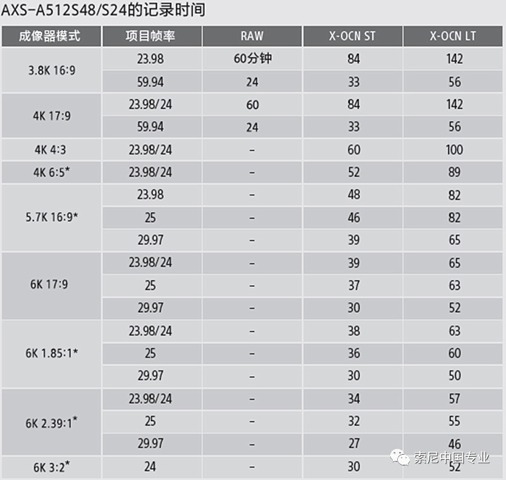 AXS-A512S48/S24的记录时间

| 成像器模式 | 项目帧率 | RAW | X-OCN ST | X-OCN LT |
|---|---|---|---|---|
| 3.8K 16:9 | 23.98 | 60分钟 | 84 | 142 |
| | 59.94 | 24 | 33 | 56 |
| 4K 17:9 | 23.98/24 | 60 | 84 | 142 |
| | 59.94 | 24 | 33 | 56 |
| 4K 4:3 | 23.98/24 | – | 60 | 100 |
| 4K 6:5* | 23.98/24 | – | 52 | 89 |
| 5.7K 16:9* | 23.98 | – | 48 | 82 |
| | 25 | – | 46 | 82 |
| | 29.97 | – | 39 | 65 |
| 6K 17:9 | 23.98/24 | – | 39 | 65 |
| | 25 | – | 37 | 63 |
| | 29.97 | – | 30 | 52 |
| 6K 1.85:1* | 23.98/24 | – | 38 | 63 |
| | 25 | – | 36 | 60 |
| | 29.97 | – | 30 | 50 |
| 6K 2.39:1* | 23.98/24 | – | 34 | 57 |
| | 25 | – | 32 | 55 |
| | 29.97 | – | 27 | 46 |
| 6K 3:2* | 24 | – | 30 | 52 |

索尼中国专业